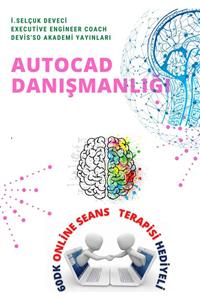 İ.SELÇUK DEVECİ
EXECUTİVE ENGİNEER COACH
DEVİS'SO AKADEMİ YAYINLARI

AUTOCAD DANIŞMANLIĞI

60DK ONLİNE SEANS TERAPİSİ HEDİYELİ